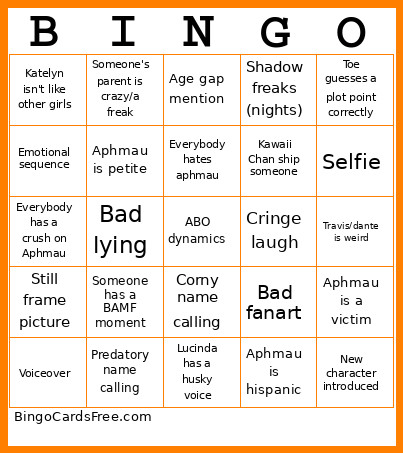 | B | I | N | G | O |
|---|---|---|---|---|
| Katelyn isn't like other girls | Someone's parent is crazy/a freak | Age gap mention | Shadow freaks (nights) | Toe guesses a plot point correctly |
| Emotional sequence | Aphmau is petite | Everybody hates aphmau | Kawaii Chan ship someone | Selfie |
| Everybody has a crush on Aphmau | Bad lying | ABO dynamics | Cringe laugh | Travis/dante is weird |
| Still frame picture | Someone has a BAMF moment | Corny name calling | Bad fanart | Aphmau is a victim |
| Voiceover | Predatory name calling | Lucinda has a husky voice | Aphmau is hispanic | New character introduced |

BingoCardsFree.com